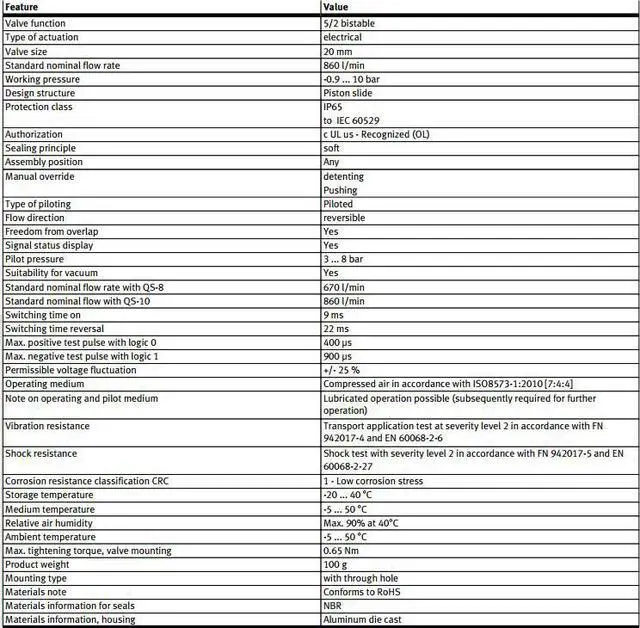 | Feature | Value |
|---|---|
| Valve function | 5/2 bistable |
| Type of actuation | electrical |
| Valve size | 20 mm |
| Standard nominal flow rate | 860 l/min |
| Working pressure | -0.9 ... 10 bar |
| Design structure | Piston slide |
| Protection class | IP65 to IEC 60529 |
| Authorization | c UL us - Recognized (OL) |
| Sealing principle | soft |
| Assembly position | Any |
| Manual override | detenting Pushing |
| Type of piloting | Piloted |
| Flow direction | reversible |
| Freedom from overlap | Yes |
| Signal status display | Yes |
| Pilot pressure | 3 ... 8 bar |
| Suitability for vacuum | Yes |
| Standard nominal flow rate with QS-8 | 670 l/min |
| Standard nominal flow with QS-10 | 860 l/min |
| Switching time on | 9 ms |
| Switching time reversal | 22 ms |
| Max. positive test pulse with logic 0 | 400 μs |
| Max. negative test pulse with logic 1 | 900 μs |
| Permissible voltage fluctuation | +/- 25 % |
| Operating medium | Compressed air in accordance with ISO8573-1:2010 [7:4:4] |
| Note on operating and pilot medium | Lubricated operation possible (subsequently required for further operation) |
| Vibration resistance | Transport application test at severity level 2 in accordance with FN 942017-4 and EN 60068-2-6 |
| Shock resistance | Shock test with severity level 2 in accordance with FN 942017-5 and EN 60068-2-27 |
| Corrosion resistance classification CRC | 1 - Low corrosion stress |
| Storage temperature | -20 ... 40 °C |
| Medium temperature | -5 ... 50 °C |
| Relative air humidity | Max. 90% at 40°C |
| Ambient temperature | -5 ... 50 °C |
| Max. tightening torque, valve mounting | 0.65 Nm |
| Product weight | 100 g |
| Mounting type | with through hole |
| Materials note | Conforms to RoHS |
| Materials information for seals | NBR |
| Materials information, housing | Aluminum die cast |